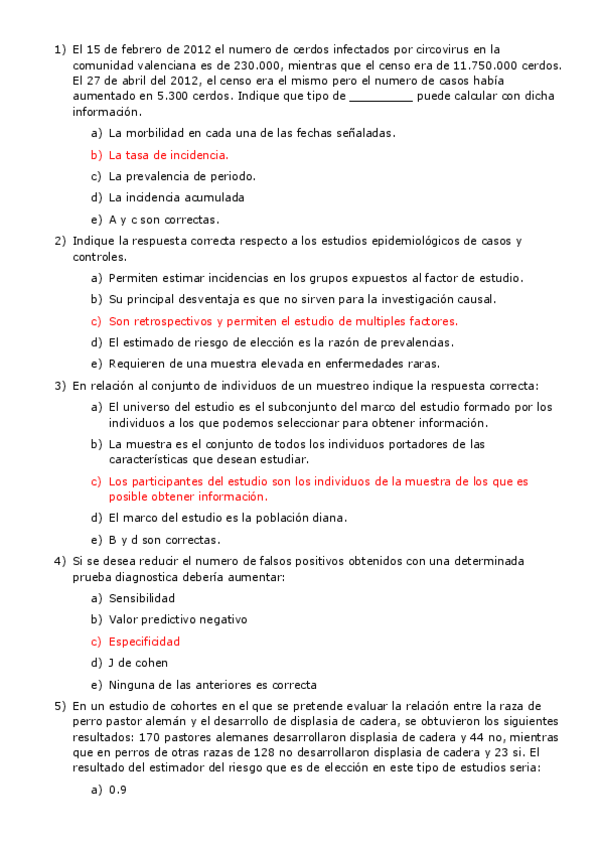 1) El 15 de febrero de 2012 el numero de cerdos infectados por circovirus en la comunidad valenciana es de 230.000, mientras que el censo era de 11.750.000 cerdos. El 27 de abril del 2012, el censo era el mismo pero el numero de casos había aumentado en 5.300 cerdos. Indique que tipo de _________ puede calcular con dicha información.

a) La morbilidad en cada una de las fechas señaladas.

b) La tasa de incidencia.

c) La prevalencia de periodo.

d) La incidencia acumulada

e) A y c son correctas.

2) Indique la respuesta correcta respecto a los estudios epidemiológicos de casos y controles.

a) Permiten estimar incidencias en los grupos expuestos al factor de estudio.

b) Su principal desventaja es que no sirven para la investigación causal.

c) Son retrospectivos y permiten el estudio de multiples factores.

d) El estimado de riesgo de elección es la razón de prevalencias.

e) Requieren de una muestra elevada en enfermedades raras.

3) En relación al conjunto de individuos de un muestreo indique la respuesta correcta:

a) El universo del estudio es el subconjunto del marco del estudio formado por los individuos a los que podemos seleccionar para obtener información.

b) La muestra es el conjunto de todos los individuos portadores de las características que desean estudiar.

c) Los participantes del estudio son los individuos de la muestra de los que es posible obtener información.

d) El marco del estudio es la población diana.

e) B y d son correctas.

4) Si se desea reducir el numero de falsos positivos obtenidos con una determinada prueba diagnostica debería aumentar:

a) Sensibilidad

b) Valor predictivo negativo

c) Especificidad

d) J de cohen

e) Ninguna de las anteriores es correcta

5) En un estudio de cohortes en el que se pretende evaluar la relación entre la raza de perro pastor alemán y el desarrollo de displasia de cadera, se obtuvieron los siguientes resultados: 170 pastores alemanes desarrollaron displasia de cadera y 44 no, mientras que en perros de otras razas de 128 no desarrollaron displasia de cadera y 23 si. El resultado del estimador del riesgo que es de elección en este tipo de estudios seria:

a) 0.9